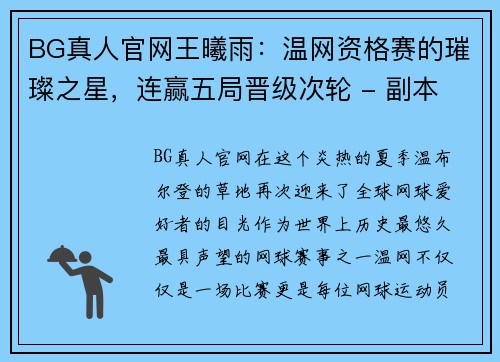 BG真人官网王曦雨：温网资格赛的璀璨之星，连赢五局晋级次轮 - 副本

BG真人官网在这个炎热的夏季温布尔登的草地再次迎来了全球网球爱好者的目光作为世界上历史最悠久最具声望的网球赛事之一温网不仅仅是一场比赛更是每位网球运动员